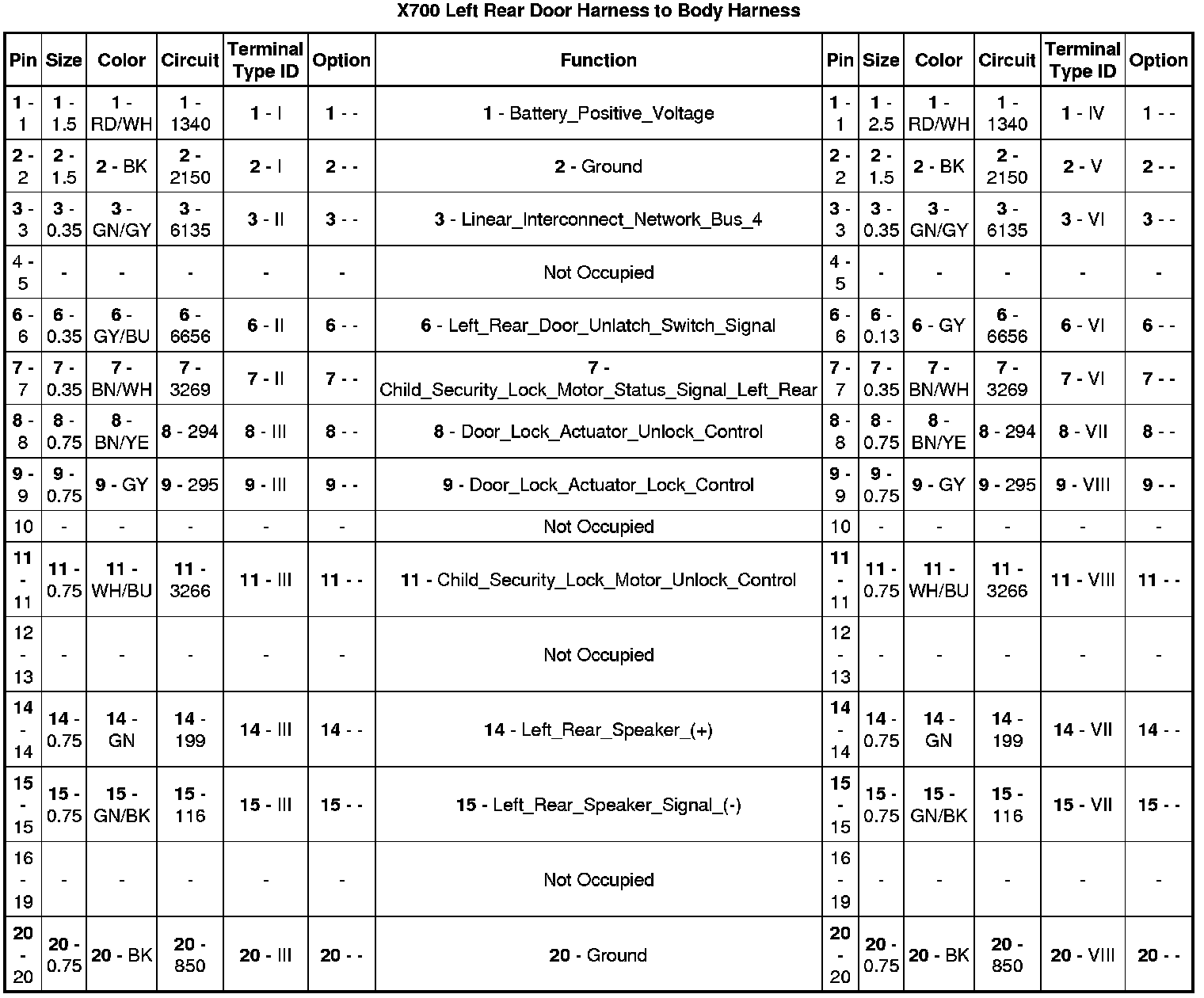 X700 Left Rear Door Harness to Body Harness

| Pin | Size | Color | Circuit | Terminal Type ID | Option | Function | Pin | Size | Color | Circuit | Terminal Type ID | Option |
|---|---|---|---|---|---|---|---|---|---|---|---|---|
| 1 - 1 | 1 - 1.5 | 1 - RD/WH | 1 - 1340 | 1 - I | 1 - - | 1 - Battery_Positive_Voltage | 1 - 1 | 1 - 2.5 | 1 - RD/WH | 1 - 1340 | 1 - IV | 1 - - |
| 2 - 2 | 2 - 1.5 | 2 - BK | 2 - 2150 | 2 - I | 2 - - | 2 - Ground | 2 - 2 | 2 - 1.5 | 2 - BK | 2 - 2150 | 2 - V | 2 - - |
| 3 - 3 | 3 - 0.35 | 3 - GN/GY | 3 - 6135 | 3 - II | 3 - - | 3 - Linear_Interconnect_Network_Bus_4 | 3 - 3 | 3 - 0.35 | 3 - GN/GY | 3 - 6135 | 3 - VI | 3 - - |
| 4 - 5 | - | - | - | - | - | Not Occupied | 4 - 5 | - | - | - | - | - |
| 6 - 6 | 6 - 0.35 | 6 - GY/BU | 6 - 6656 | 6 - II | 6 - - | 6 - Left_Rear_Door_Unlatch_Switch_Signal | 6 - 6 | 6 - 0.13 | 6 - GY | 6 - 6656 | 6 - VI | 6 - - |
| 7 - 7 | 7 - 0.35 | 7 - BN/WH | 7 - 3269 | 7 - II | 7 - - | 7 - Child_Security_Lock_Motor_Status_Signal_Left_Rear | 7 - 7 | 7 - 0.35 | 7 - BN/WH | 7 - 3269 | 7 - VI | 7 - - |
| 8 - 8 | 8 - 0.75 | 8 - BN/YE | 8 - 294 | 8 - III | 8 - - | 8 - Door_Lock_Actuator_Unlock_Control | 8 - 8 | 8 - 0.75 | 8 - BN/YE | 8 - 294 | 8 - VII | 8 - - |
| 9 - 9 | 9 - 0.75 | 9 - GY | 9 - 295 | 9 - III | 9 - - | 9 - Door_Lock_Actuator_Lock_Control | 9 - 9 | 9 - 0.75 | 9 - GY | 9 - 295 | 9 - VIII | 9 - - |
| 10 | - | - | - | - | - | Not Occupied | 10 | - | - | - | - | - |
| 11 - 11 | 11 - 0.75 | 11 - WH/BU | 11 - 3266 | 11 - III | 11 - - | 11 - Child_Security_Lock_Motor_Unlock_Control | 11 - 11 | 11 - 0.75 | 11 - WH/BU | 11 - 3266 | 11 - VIII | 11 - - |
| 12 - 13 | - | - | - | - | - | Not Occupied | 12 - 13 | - | - | - | - | - |
| 14 - 14 | 14 - 0.75 | 14 - GN | 14 - 199 | 14 - III | 14 - - | 14 - Left_Rear_Speaker_(+) | 14 - 14 | 14 - 0.75 | 14 - GN | 14 - 199 | 14 - VII | 14 - - |
| 15 - 15 | 15 - 0.75 | 15 - GN/BK | 15 - 116 | 15 - III | 15 - - | 15 - Left_Rear_Speaker_Signal_(-) | 15 - 15 | 15 - 0.75 | 15 - GN/BK | 15 - 116 | 15 - VII | 15 - - |
| 16 - 19 | - | - | - | - | - | Not Occupied | 16 - 19 | - | - | - | - | - |
| 20 - 20 | 20 - 0.75 | 20 - BK | 20 - 850 | 20 - III | 20 - - | 20 - Ground | 20 - 20 | 20 - 0.75 | 20 - BK | 20 - 850 | 20 - VIII | 20 - - |